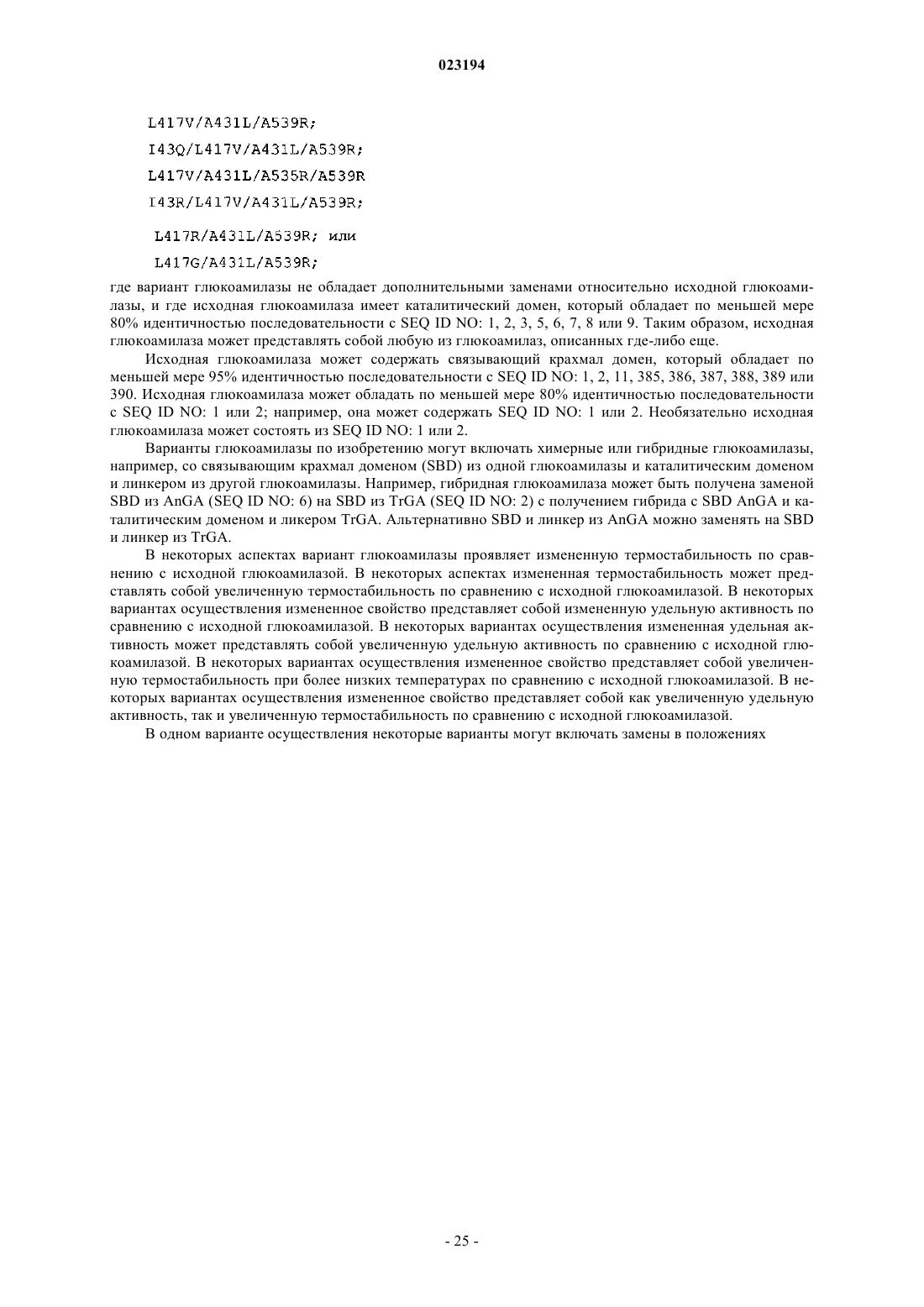 023194

L417V/A431L/A539R;

I43Q/L417V/A431L/A539R;

L417V/A431L/A535R/A539R

I43R/L417V/A431L/A539R;

L417R/A431L/A539R; или

L417G/A431L/A539R;

где вариант глюкоамилазы не обладает дополнительными заменами относительно исходной глюкоамилазы, и где исходная глюкоамилаза имеет каталитический домен, который обладает по меньшей мере 80% идентичностью последовательности с SEQ ID NO: 1, 2, 3, 5, 6, 7, 8 или 9. Таким образом, исходная глюкоамилаза может представлять собой любую из глюкоамилаз, описанных где-либо еще.

Исходная глюкоамилаза может содержать связывающий крахмал домен, который обладает по меньшей мере 95% идентичностью последовательности с SEQ ID NO: 1, 2, 11, 385, 386, 387, 388, 389 или 390. Исходная глюкоамилаза может обладать по меньшей мере 80% идентичностью последовательности с SEQ ID NO: 1 или 2; например, она может содержать SEQ ID NO: 1 или 2. Необязательно исходная глюкоамилаза может состоять из SEQ ID NO: 1 или 2.

Варианты глюкоамилазы по изобретению могут включать химерные или гибридные глюкоамилазы, например, со связывающим крахмал доменом (SBD) из одной глюкоамилазы и каталитическим доменом и линкером из другой глюкоамилазы. Например, гибридная глюкоамилаза может быть получена заменой SBD из AnGA (SEQ ID NO: 6) на SBD из TrGA (SEQ ID NO: 2) с получением гибрида с SBD AnGA и каталитическим доменом и ликером TrGA. Альтернативно SBD и линкер из AnGA можно заменять на SBD и линкер из TrGA.

В некоторых аспектах вариант глюкоамилазы проявляет измененную термостабильность по сравнению с исходной глюкоамилазой. В некоторых аспектах измененная термостабильность может представлять собой увеличенную термостабильность по сравнению с исходной глюкоамилазой. В некоторых вариантах осуществления измененное свойство представляет собой измененную удельную активность по сравнению с исходной глюкоамилазой. В некоторых вариантах осуществления измененная удельная активность может представлять собой увеличенную удельную активность по сравнению с исходной глюкоамилазой. В некоторых вариантах осуществления измененное свойство представляет собой увеличенную термостабильность при более низких температурах по сравнению с исходной глюкоамилазой. В некоторых вариантах осуществления измененное свойство представляет собой как увеличенную удельную активность, так и увеличенную термостабильность по сравнению с исходной глюкоамилазой.

В одном варианте осуществления некоторые варианты могут включать замены в положениях

- 25 -